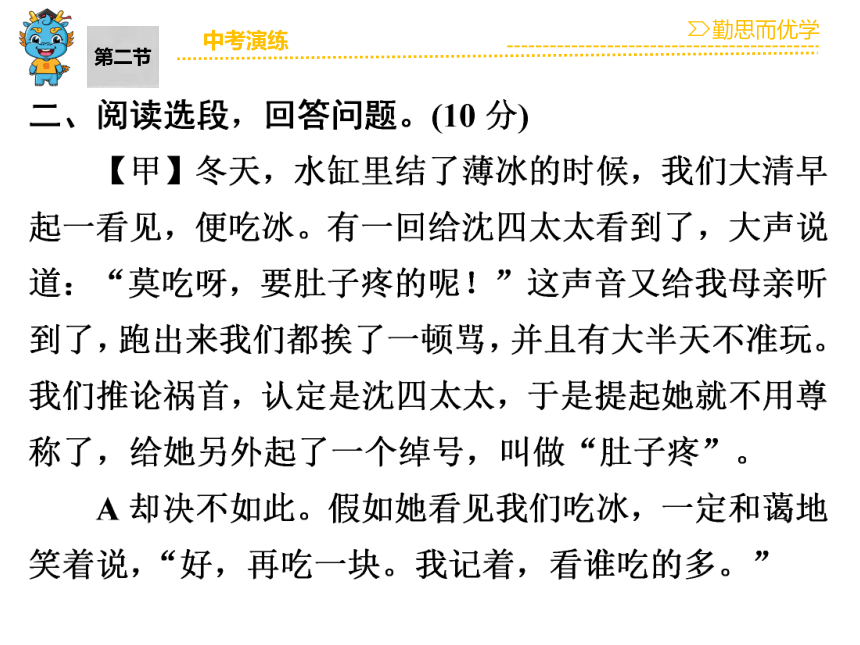 第二节

中考演练

勤思而优学

二、阅读选段，回答问题。(10 分)

【甲】冬天，水缸里结了薄冰的时候，我们大清早起一看见，便吃冰。有一回给沈四太太看到了，大声说道：“莫吃呀，要肚子疼的呢！”这声音又给我母亲听到了，跑出来我们都挨了一顿骂，并且有大半天不准玩。我们推论祸首，认定是沈四太太，于是提起她就不用尊称了，给她另外起了一个绰号，叫做“肚子疼”。

A 却决不如此。假如她看见我们吃冰，一定和蔼地笑着说，“好，再吃一块。我记着，看谁吃的多。”